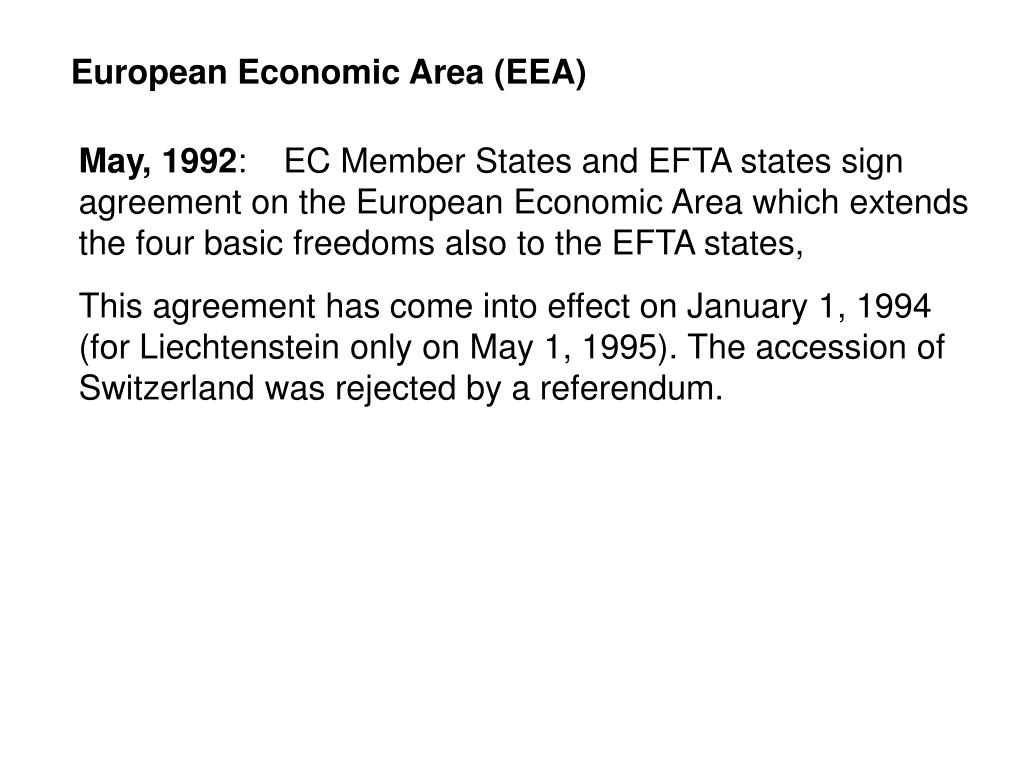 European Economic Area (EEA)

May, 1992: EC Member States and EFTA states sign agreement on the European Economic Area which extends the four basic freedoms also to the EFTA states,

This agreement has come into effect on January 1, 1994 (for Liechtenstein only on May 1, 1995). The accession of Switzerland was rejected by a referendum.